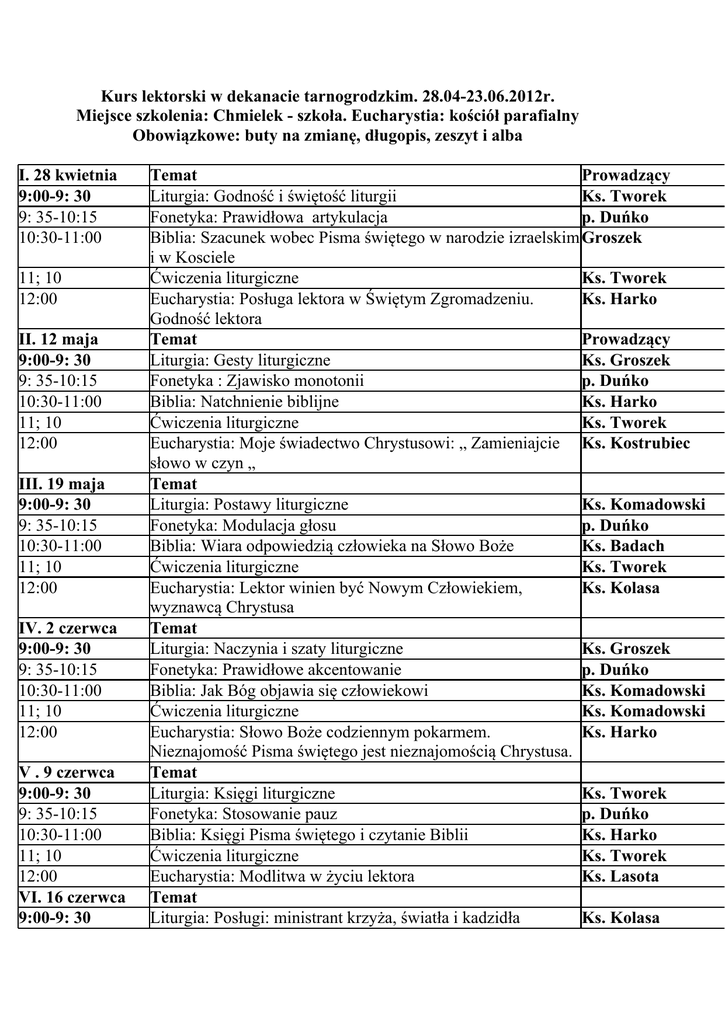 Kurs lektorski w dekanacie tarnogrodzkim. 28.04-23.06.2012r.
Miejsce szkolenia: Chmielek - szkoła. Eucharystia: kościół parafialny
Obowiązkowe: buty na zmianę, długopis, zeszyt i alba

| I. 28 kwietnia | Temat | Prowadzący |
|---|---|---|
| 9:00-9: 30 | Liturgia: Godność i świętość liturgii | Ks. Tworek |
| 9: 35-10:15 | Fonetyka: Prawidłowa artykulacja | p. Duńko |
| 10:30-11:00 | Biblia: Szacunek wobec Pisma świętego w narodzie izraelskim i w Kosciele | Groszek |
| 11; 10 | Ćwiczenia liturgiczne | Ks. Tworek |
| 12:00 | Eucharystia: Posługa lektora w Świętym Zgromadzeniu. Godność lektora | Ks. Harko |
| II. 12 maja | Temat | Prowadzący |
| 9:00-9: 30 | Liturgia: Gesty liturgiczne | Ks. Groszek |
| 9: 35-10:15 | Fonetyka : Zjawisko monotonii | p. Duńko |
| 10:30-11:00 | Biblia: Natchnienie biblijne | Ks. Harko |
| 11; 10 | Ćwiczenia liturgiczne | Ks. Tworek |
| 12:00 | Eucharystia: Moje świadectwo Chrystusowi: „ Zamieniajcie słowo w czyn „ | Ks. Kostrubiec |
| III. 19 maja | Temat | |
| 9:00-9: 30 | Liturgia: Postawy liturgiczne | Ks. Komadowski |
| 9: 35-10:15 | Fonetyka: Modulacja głosu | p. Duńko |
| 10:30-11:00 | Biblia: Wiara odpowiedzią człowieka na Słowo Boże | Ks. Badach |
| 11; 10 | Ćwiczenia liturgiczne | Ks. Tworek |
| 12:00 | Eucharystia: Lektor winien być Nowym Człowiekiem, wyznawcą Chrystusa | Ks. Kolasa |
| IV. 2 czerwca | Temat | |
| 9:00-9: 30 | Liturgia: Naczynia i szaty liturgiczne | Ks. Groszek |
| 9: 35-10:15 | Fonetyka: Prawidłowe akcentowanie | p. Duńko |
| 10:30-11:00 | Biblia: Jak Bóg objawia się człowiekowi | Ks. Komadowski |
| 11; 10 | Ćwiczenia liturgiczne | Ks. Komadowski |
| 12:00 | Eucharystia: Słowo Boże codziennym pokarmem. Nieznajomość Pisma świętego jest nieznajomością Chrystusa. | Ks. Harko |
| V . 9 czerwca | Temat | |
| 9:00-9: 30 | Liturgia: Księgi liturgiczne | Ks. Tworek |
| 9: 35-10:15 | Fonetyka: Stosowanie pauz | p. Duńko |
| 10:30-11:00 | Biblia: Księgi Pisma świętego i czytanie Biblii | Ks. Harko |
| 11; 10 | Ćwiczenia liturgiczne | Ks. Tworek |
| 12:00 | Eucharystia: Modlitwa w życiu lektora | Ks. Lasota |
| VI. 16 czerwca | Temat | |
| 9:00-9: 30 | Liturgia: Posługi: ministrant krzyża, światła i kadzidła | Ks. Kolasa |